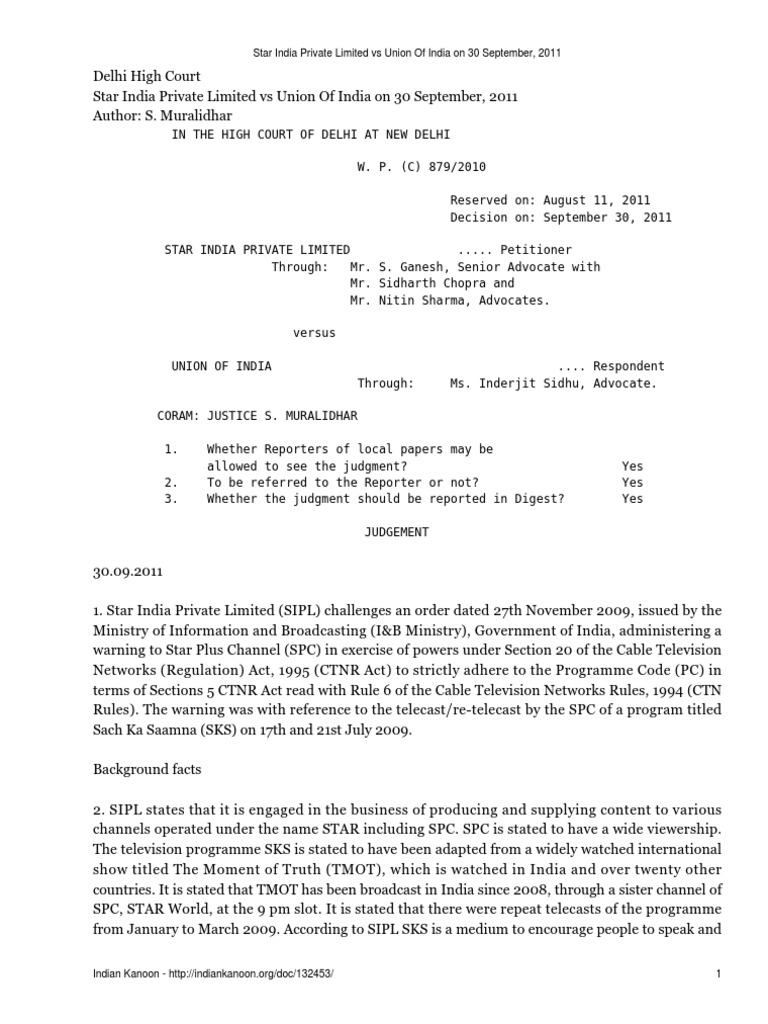 Star India Private Limited vs Union Of India on 30 September, 2011

Delhi High Court
Star India Private Limited vs Union Of India on 30 September, 2011
Author: S. Muralidhar
IN THE HIGH COURT OF DELHI AT NEW DELHI

W. P. (C) 879/2010

Reserved on: August 11, 2011
Decision on: September 30, 2011

STAR INDIA PRIVATE LIMITED ..... Petitioner
Through: Mr. S. Ganesh, Senior Advocate with
Mr. Sidharth Chopra and
Mr. Nitin Sharma, Advocates.

versus

UNION OF INDIA .... Respondent
Through: Ms. Inderjit Sidhu, Advocate.

CORAM: JUSTICE S. MURALIDHAR

1. Whether Reporters of local papers may be allowed to see the judgment? Yes
2. To be referred to the Reporter or not? Yes
3. Whether the judgment should be reported in Digest? Yes

JUDGEMENT

30.09.2011

1. Star India Private Limited (SIPL) challenges an order dated 27th November 2009, issued by the Ministry of Information and Broadcasting (I&B Ministry), Government of India, administering a warning to Star Plus Channel (SPC) in exercise of powers under Section 20 of the Cable Television Networks (Regulation) Act, 1995 (CTNR Act) to strictly adhere to the Programme Code (PC) in terms of Sections 5 CTNR Act read with Rule 6 of the Cable Television Networks Rules, 1994 (CTN Rules). The warning was with reference to the telecast/re-telecast by the SPC of a program titled Sach Ka Saamna (SKS) on 17th and 21st July 2009.

Background facts

2. SIPL states that it is engaged in the business of producing and supplying content to various channels operated under the name STAR including SPC. SPC is stated to have a wide viewership. The television programme SKS is stated to have been adapted from a widely watched international show titled The Moment of Truth (TMOT), which is watched in India and over twenty other countries. It is stated that TMOT has been broadcast in India since 2008, through a sister channel of SPC, STAR World, at the 9 pm slot. It is stated that there were repeat telecasts of the programme from January to March 2009. According to SIPL SKS is a medium to encourage people to speak and

Indian Kanoon - http://indiankanoon.org/doc/132453/ 1